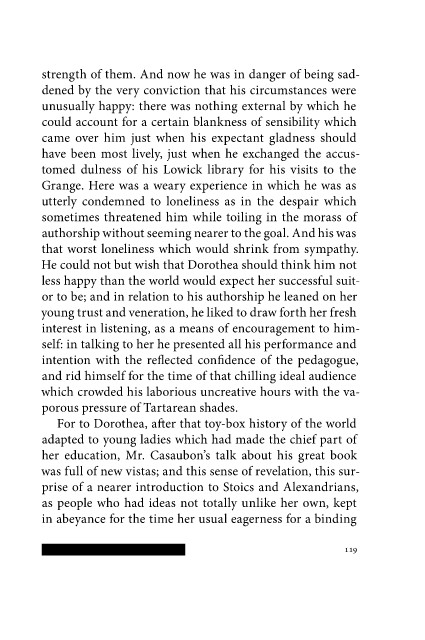 strength of them. And now he was in danger of being saddened by the very conviction that his circumstances were unusually happy: there was nothing external by which he could account for a certain blankness of sensibility which came over him just when his expectant gladness should have been most lively, just when he exchanged the accustomed dulness of his Lowick library for his visits to the Grange. Here was a weary experience in which he was as utterly condemned to loneliness as in the despair which sometimes threatened him while toiling in the morass of authorship without seeming nearer to the goal. And his was that worst loneliness which would shrink from sympathy. He could not but wish that Dorothea should think him not less happy than the world would expect her successful suitor to be; and in relation to his authorship he leaned on her young trust and veneration, he liked to draw forth her fresh interest in listening, as a means of encouragement to himself: in talking to her he presented all his performance and intention with the reflected confidence of the pedagogue, and rid himself for the time of that chilling ideal audience which crowded his laborious uncreative hours with the vaporous pressure of Tartarean shades.

For to Dorothea, after that toy-box history of the world adapted to young ladies which had made the chief part of her education, Mr. Casaubon's talk about his great book was full of new vistas; and this sense of revelation, this surprise of a nearer introduction to Stoics and Alexandrians, as people who had ideas not totally unlike her own, kept in abeyance for the time her usual eagerness for a binding

119